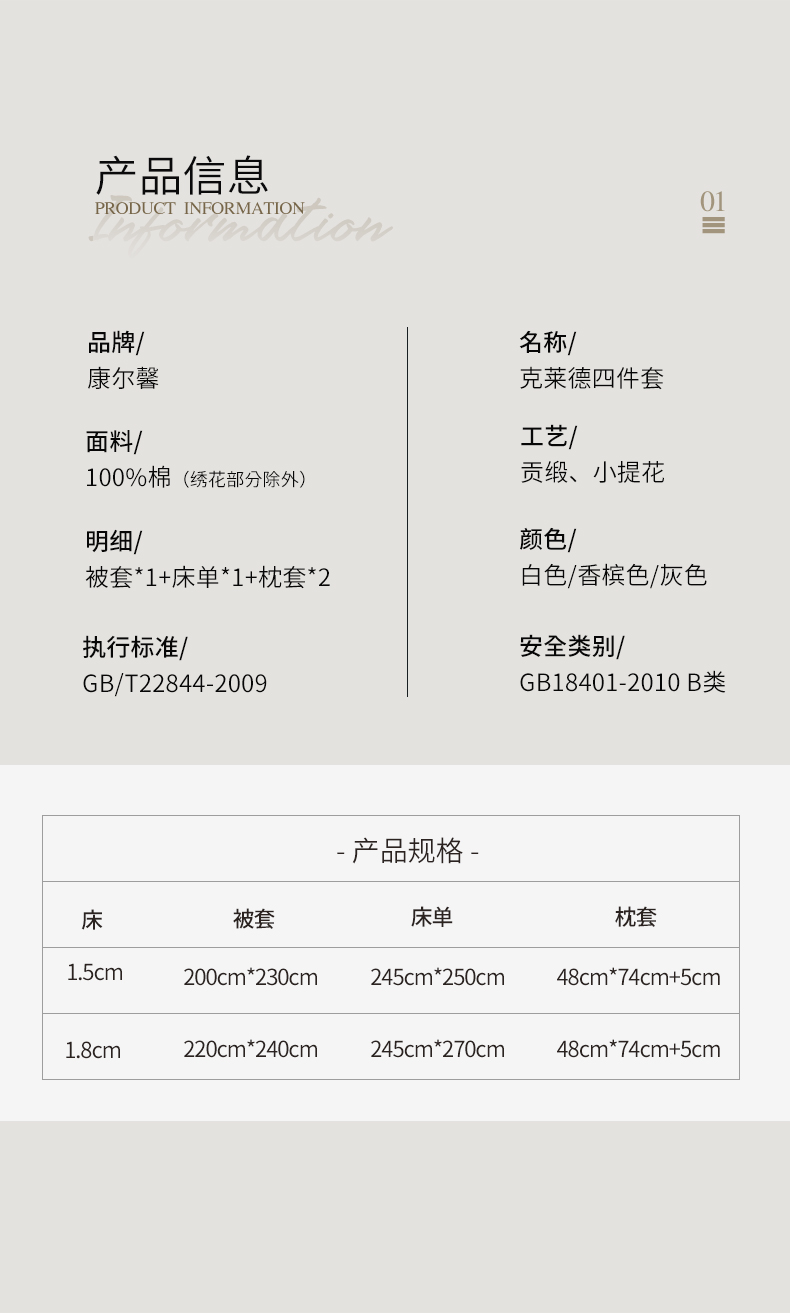 产品信息
PRODUCT INFORMATION
Information

01

品牌/
康尔馨

面料/
100%棉（绣花部分除外）

明细/
被套*1+床单*1+枕套*2

执行标准/
GB/T22844-2009

名称/
克莱德四件套

工艺/
贡缎、小提花

颜色/
白色/香槟色/灰色

安全类别/
GB18401-2010 B类

- 产品规格 -

| 床 | 被套 | 床单 | 枕套 |
|---|---|---|---|
| 1.5cm | 200cm*230cm | 245cm*250cm | 48cm*74cm+5cm |
| 1.8cm | 220cm*240cm | 245cm*270cm | 48cm*74cm+5cm |